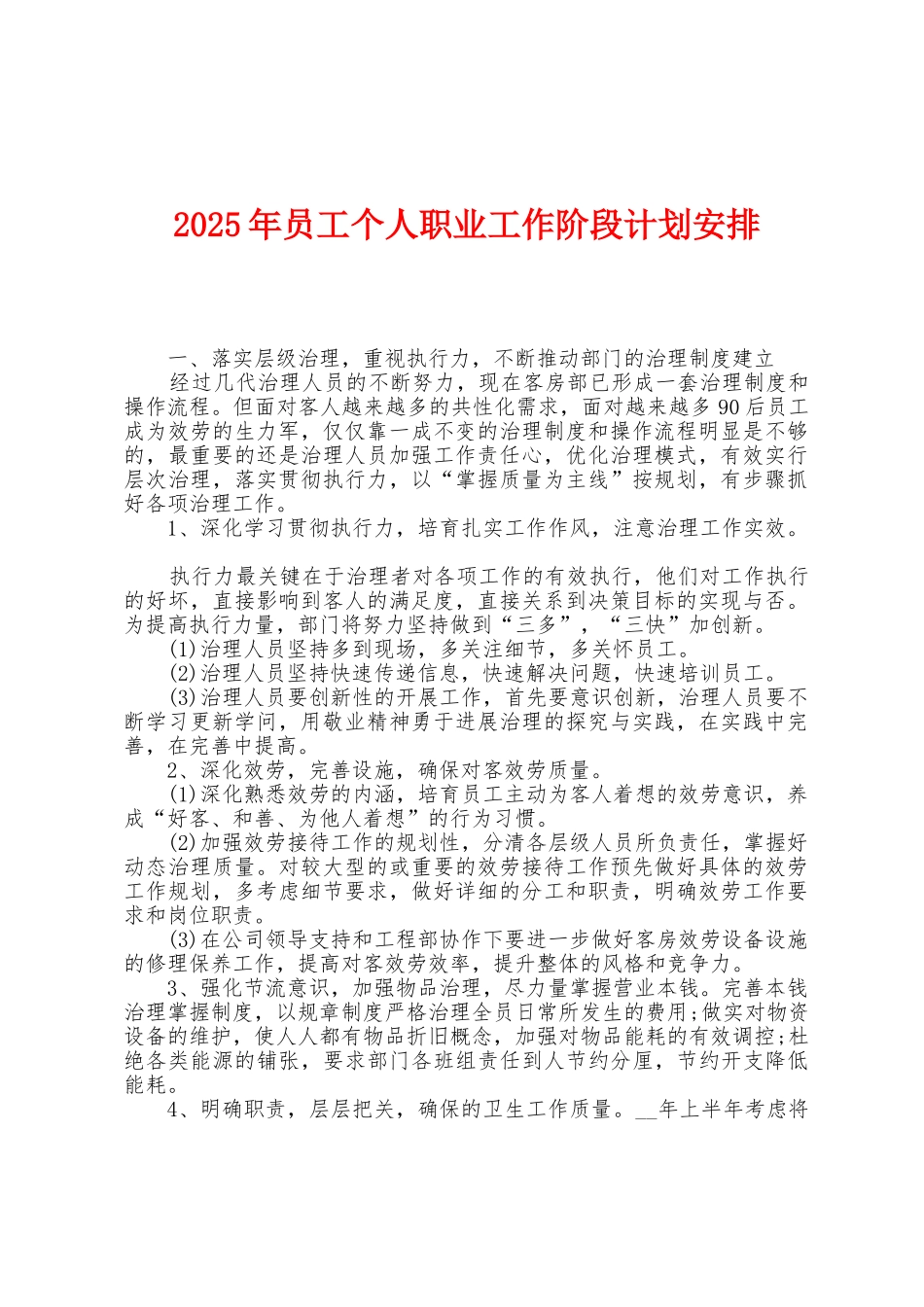 2025年员工个人职业工作阶段计划安排

一、落实层级治理，重视执行力，不断推动部门的治理制度建立

经过几代治理人员的不断努力，现在客房部已形成一套治理制度和操作流程。但面对客人越来越多的共性化需求，面对越来越多90后员工成为效劳的生力军，仅仅靠一成不变的治理制度和操作流程明显是不够的，最重要的还是治理人员加强工作责任心，优化治理模式，有效实行层次治理，落实贯彻执行力，以“掌握质量为主线”按规划，有步骤抓好各项治理工作。

1、深化学习贯彻执行力，培育扎实工作作风，注意治理工作实效。

执行力最关键在于治理者对各项工作的有效执行，他们对工作执行的好坏，直接影响到客人的满足度，直接关系到决策目标的实现与否。为提高执行力量，部门将努力坚持做到“三多”，“三快”加创新。

(1)治理人员坚持多到现场，多关注细节，多关怀员工。

(2)治理人员坚持快速传递信息，快速解决问题，快速培训员工。

(3)治理人员要创新性的开展工作，首先要意识创新，治理人员要不断学习更新学问，用敬业精神勇于进展治理的探究与实践，在实践中完善，在完善中提高。

2、深化效劳，完善设施，确保对客效劳质量。

(1)深化熟悉效劳的内涵，培育员工主动为客人着想的效劳意识，养成“好客、和善、为他人着想”的行为习惯。

(2)加强效劳接待工作的规划性，分清各层级人员所负责任，掌握好动态治理质量。对较大型的或重要的效劳接待工作预先做好具体的效劳工作规划，多考虑细节要求，做好详细的分工和职责，明确效劳工作要求和岗位职责。

(3)在公司领导支持和工程部协作下要进一步做好客房效劳设备设施的修理保养工作，提高对客效劳效率，提升整体的风格和竞争力。

3、强化节流意识，加强物品治理，尽力量掌握营业本钱。完善本钱治理掌握制度，以规章制度严格治理全员日常所发生的费用;做实对物资设备的维护，使人人都有物品折旧概念，加强对物品能耗的有效调控;杜绝各类能源的铺张，要求部门各班组责任到人节约分厘，节约开支降低能耗。

4、明确职责，层层把关，确保的卫生工作质量。__年上半年考虑将